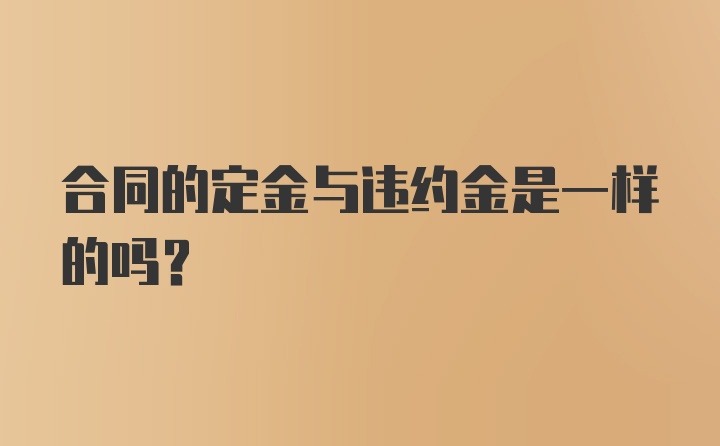 合同的定金与违约金是一样的吗？